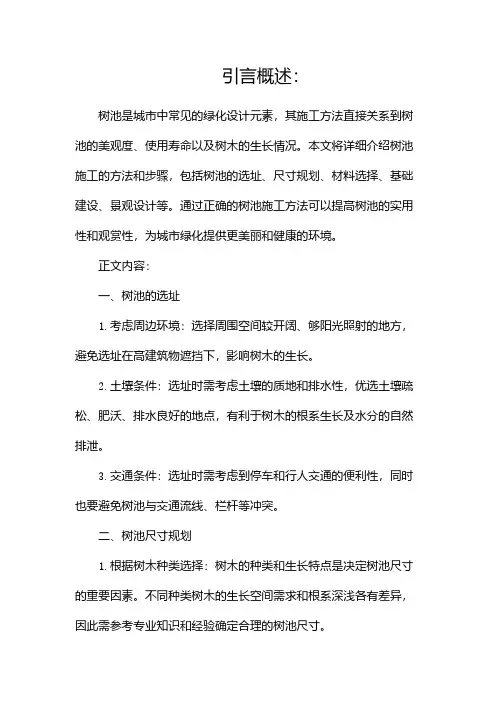 引言概述:

树池是城市中常见的绿化设计元素，其施工方法直接关系到树池的美观度、使用寿命以及树木的生长情况。本文将详细介绍树池施工的方法和步骤，包括树池的选址、尺寸规划、材料选择、基础建设、景观设计等。通过正确的树池施工方法可以提高树池的实用性和观赏性，为城市绿化提供更美丽和健康的环境。

正文内容:

一、树池的选址

1. 考虑周边环境：选择周围空间较开阔、够阳光照射的地方，避免选址在高建筑物遮挡下，影响树木的生长。

2. 土壤条件：选址时需考虑土壤的质地和排水性，优选土壤疏松、肥沃、排水良好的地点，有利于树木的根系生长及水分的自然排泄。

3. 交通条件：选址时需考虑到停车和行人交通的便利性，同时也要避免树池与交通流线、栏杆等冲突。

二、树池尺寸规划

1. 根据树木种类选择：树木的种类和生长特点是决定树池尺寸的重要因素。不同种类树木的生长空间需求和根系深浅各有差异，因此需参考专业知识和经验确定合理的树池尺寸。